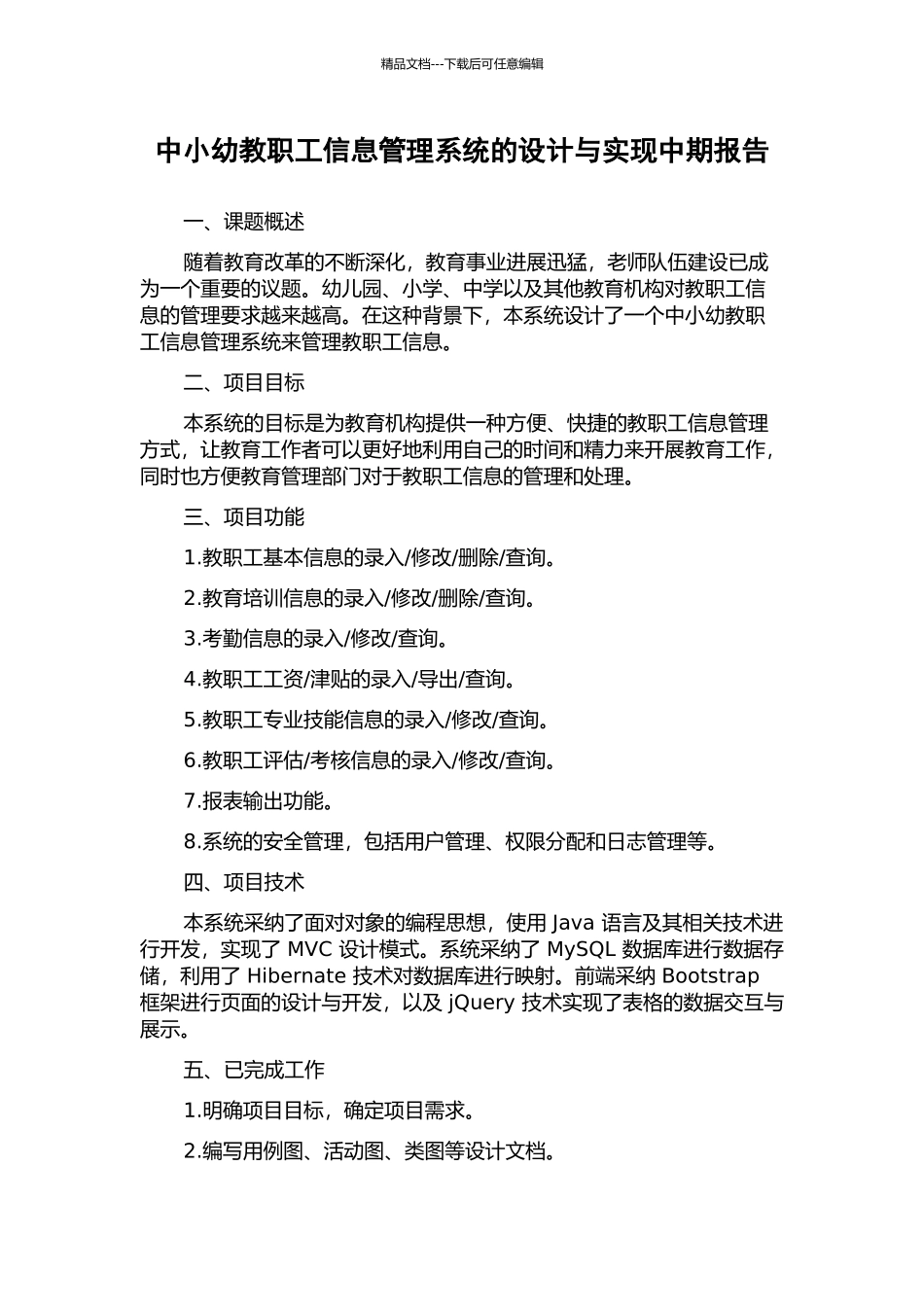 精品文档---下载后可任意编辑

中小幼教职工信息管理系统的设计与实现中期报告

一、课题概述

随着教育改革的不断深化，教育事业进展迅猛，老师队伍建设已成为一个重要的议题。幼儿园、小学、中学以及其他教育机构对教职工信息的管理要求越来越高。在这种背景下，本系统设计了一个中小幼教职工信息管理系统来管理教职工信息。

二、项目目标

本系统的目标是为教育机构提供一种方便、快捷的教职工信息管理方式，让教育工作者可以更好地利用自己的时间和精力来开展教育工作，同时也方便教育管理部门对于教职工信息的管理和处理。

三、项目功能

1.教职工基本信息的录入/修改/删除/查询。

2.教育培训信息的录入/修改/删除/查询。

3.考勤信息的录入/修改/查询。

4.教职工工资/津贴的录入/导出/查询。

5.教职工专业技能信息的录入/修改/查询。

6.教职工评估/考核信息的录入/修改/查询。

7.报表输出功能。

8.系统的安全管理，包括用户管理、权限分配和日志管理等。

四、项目技术

本系统采纳了面对对象的编程思想，使用 Java 语言及其相关技术进行开发，实现了 MVC 设计模式。系统采纳了 MySQL 数据库进行数据存储，利用了 Hibernate 技术对数据库进行映射。前端采纳 Bootstrap 框架进行页面的设计与开发，以及 jQuery 技术实现了表格的数据交互与展示。

五、已完成工作

1.明确项目目标，确定项目需求。

2.编写用例图、活动图、类图等设计文档。